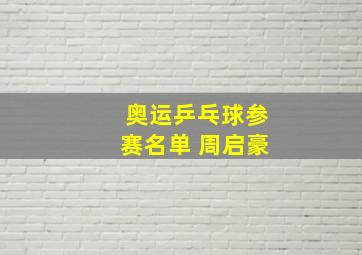 奥运乒乓球参赛名单 周启豪